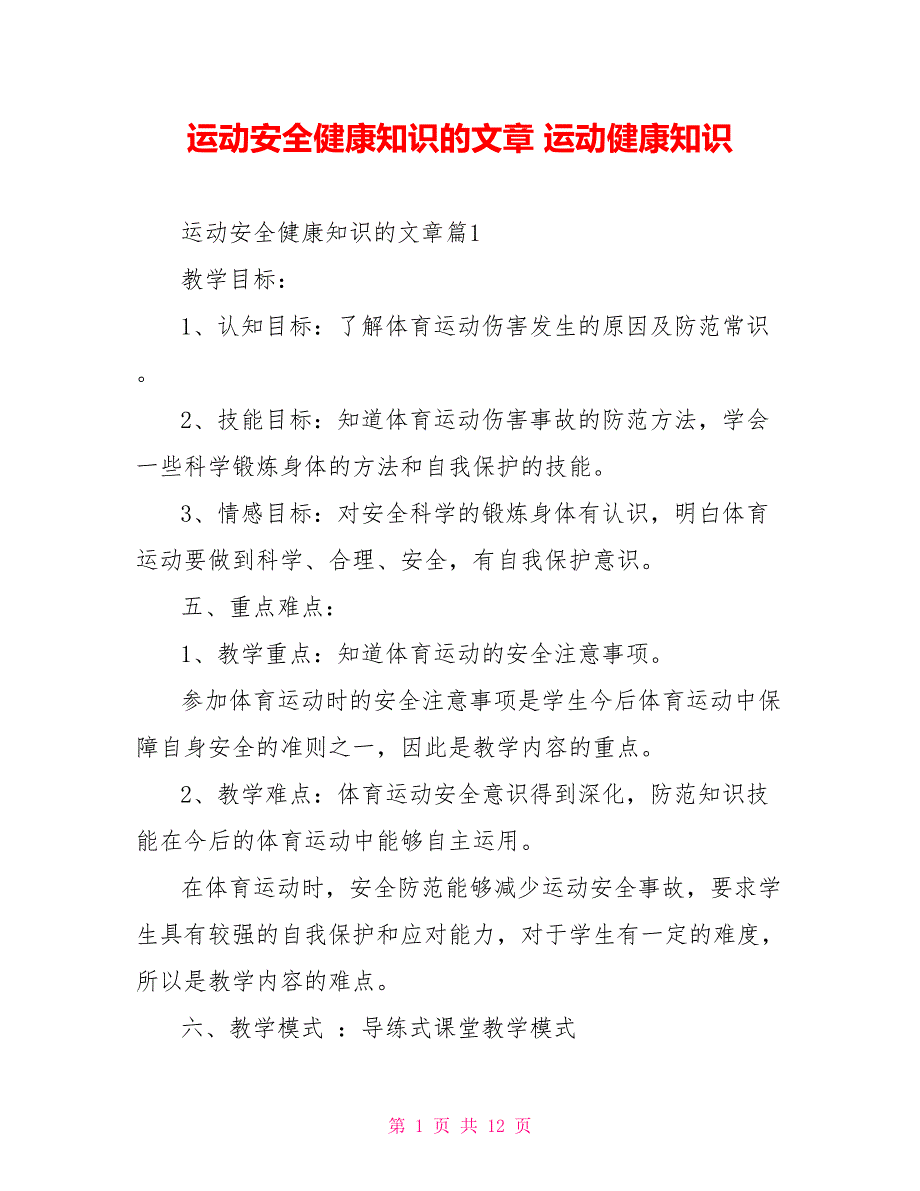 运动安全健康知识的文章 运动健康知识

运动安全健康知识的文章篇1

教学目标：

1、认知目标：了解体育运动伤害发生的原因及防范常识。

2、技能目标：知道体育运动伤害事故的防范方法，学会一些科学锻炼身体的方法和自我保护的技能。

3、情感目标：对安全科学的锻炼身体有认识，明白体育运动要做到科学、合理、安全，有自我保护意识。

五、重点难点：

1、教学重点：知道体育运动的安全注意事项。

参加体育运动时的安全注意事项是学生今后体育运动中保障自身安全的准则之一，因此是教学内容的重点。

2、教学难点：体育运动安全意识得到深化，防范知识技能在今后的体育运动中能够自主运用。

在体育运动时，安全防范能够减少运动安全事故，要求学生具有较强的自我保护和应对能力，对于学生有一定的难度，所以是教学内容的难点。

六、教学模式 ：导练式课堂教学模式

第 1 页 共 12 页